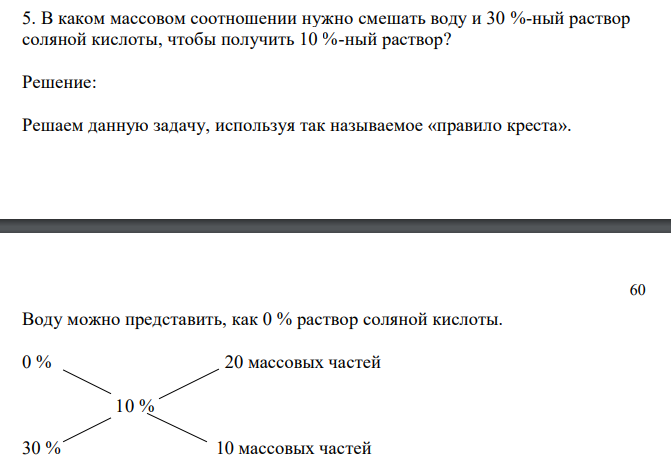 5. В каком массовом соотношении нужно смешать воду и 30 %-ный раствор соляной кислоты, чтобы получить 10 %-ный раствор?

Решение:

Решаем данную задачу, используя так называемое «правило креста».

60

Воду можно представить, как 0 % раствор соляной кислоты.

0 %

20 массовых частей

10 %

30 %

10 массовых частей